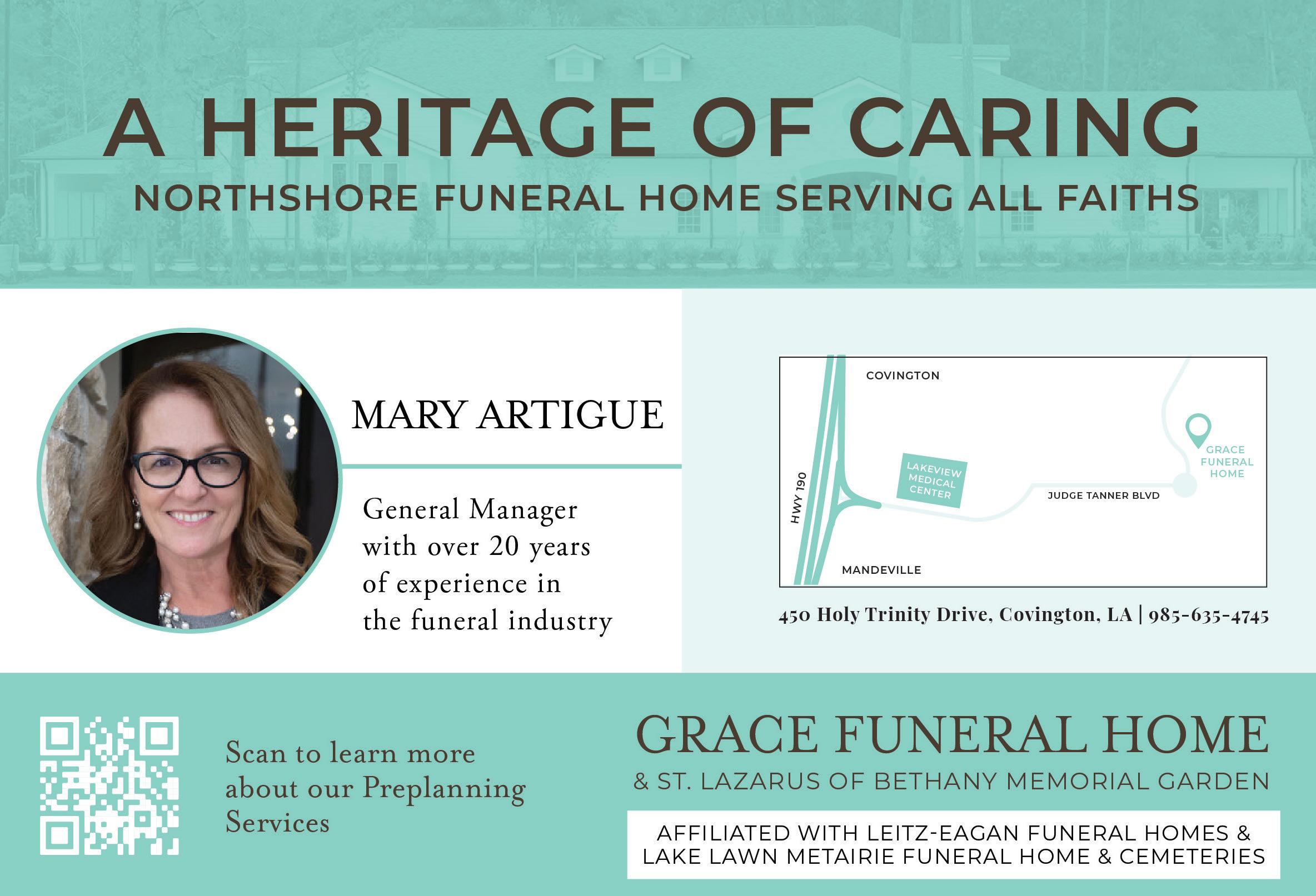 A HERITAGE OF CARING

NORTHSHORE FUNERAL HOME SERVING ALL FAITHS

MARY ARTIGUE

General Manager with over 20 years of experience in the funeral industry

COVINGTON

HWY 190

LAKEVIEW MEDICAL CENTER

JUDGE TANNER BLVD

GRACE FUNERAL HOME

MANDEVILLE

450 Holy Trinity Drive, Covington, LA | 985-635-4745

Scan to learn more about our Preplanning Services

GRACE FUNERAL HOME

& ST. LAZARUS OF BETHANY MEMORIAL GARDEN

AFFILIATED WITH LEITZ-EAGAN FUNERAL HOMES & LAKE LAWN METAIRIE FUNERAL HOME & CEMETERIES